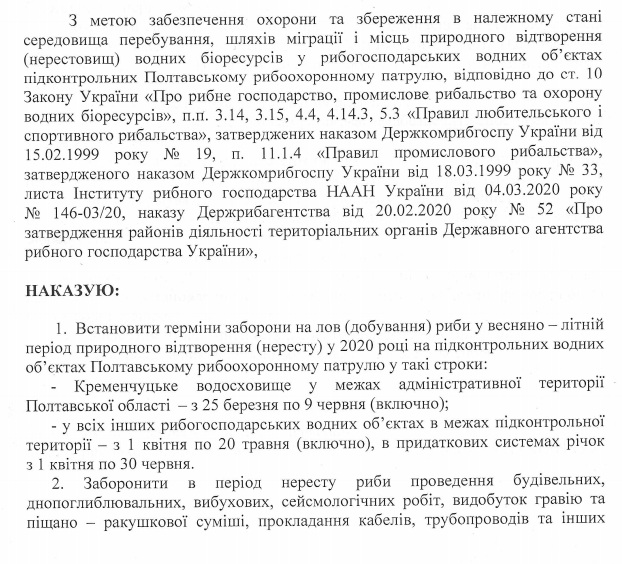 З метою забезпечення охорони та збереження в належному стані середовища перебування, шляхів міграції і місць природного відтворення (нерестовищ) водних біоресурсів у рибогосподарських водних об'єктах підконтрольних Полтавському рибоохоронному патрулю, відповідно до ст. 10 Закону України «Про рибне господарство, промислове рибальство та охорону водних біоресурсів», п.п. 3.14, 3.15, 4.4, 4.14.3, 5.3 «Правил любительського і спортивного рибальства», затверджених наказом Держкомрибгоспу України від 15.02.1999 року № 19, п. 11.1.4 «Правил промислового рибальства», затвердженого наказом Держкомрибгоспу України від 18.03.1999 року № 33, листа Інституту рибного господарства НААН України від 04.03.2020 року № 146-03/20, наказу Держрибагентства від 20.02.2020 року № 52 «Про затвердження районів діяльності територіальних органів Державного агентства рибного господарства України»,

НАКАЗУЮ:

1. Встановити терміни заборони на лов (добування) риби у весняно – літній період природного відтворення (нересту) у 2020 році на підконтрольних водних об'єктах Полтавському рибоохоронному патрулю у такі строки:

- Кременчуцьке водосховище у межах адміністративної території Полтавської області – з 25 березня по 9 червня (включно);

- у всіх інших рибогосподарських водних об'єктах в межах підконтрольної території – з 1 квітня по 20 травня (включно), в придаткових системах річок з 1 квітня по 30 червня.

2. Заборонити в період нересту риби проведення будівельних, днопоглиблювальних, вибухових, сейсмологічних робіт, видобуток гравію та піщано – ракушкової суміші, прокладання кабелів, трубопроводів та інших